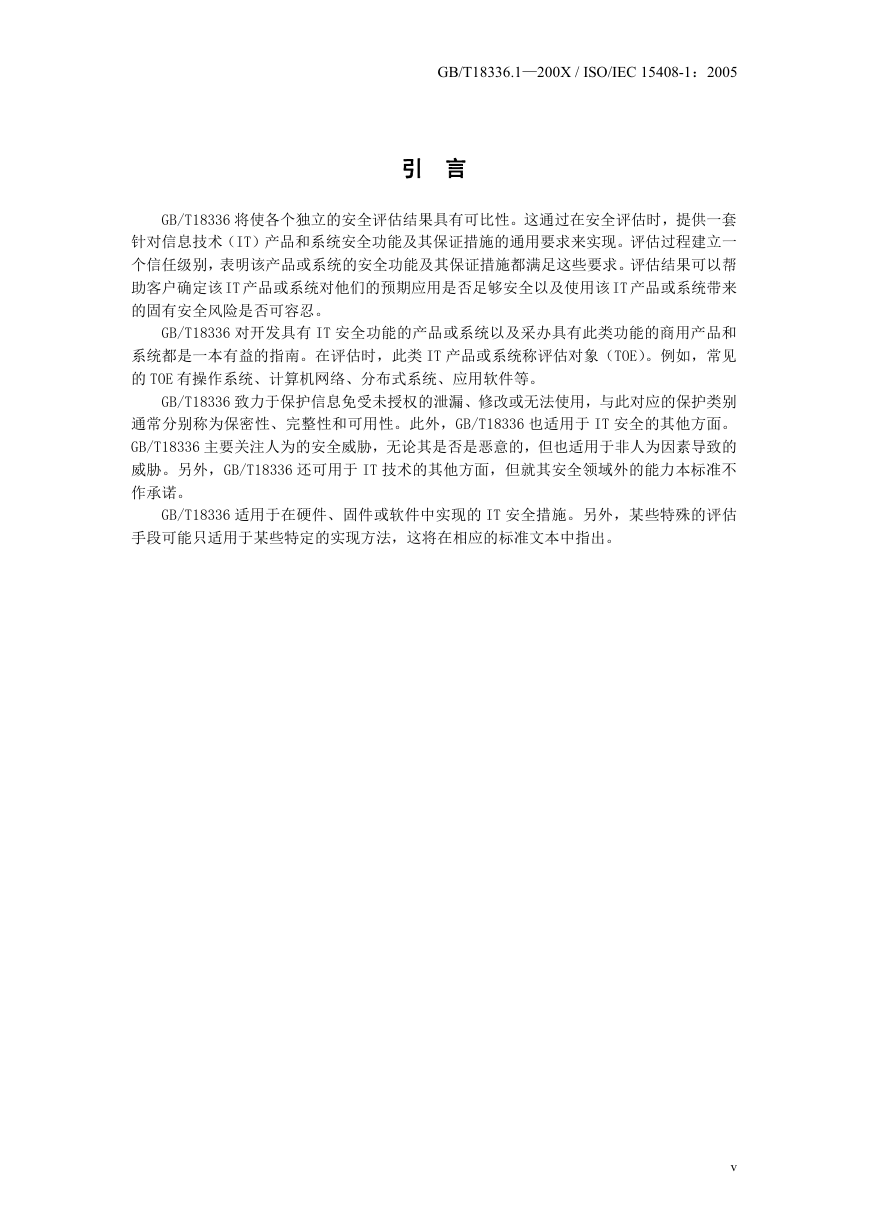 GB/T18336.1—200X / ISO/IEC 15408-1：2005

引 言

GB/T18336 将使各个独立的安全评估结果具有可比性。这通过在安全评估时，提供一套针对信息技术（IT）产品和系统安全功能及其保证措施的通用要求来实现。评估过程建立一个信任级别，表明该产品或系统的安全功能及其保证措施都满足这些要求。评估结果可以帮助客户确定该IT产品或系统对他们的预期应用是否足够安全以及使用该IT产品或系统带来的固有安全风险是否可容忍。

GB/T18336 对开发具有 IT 安全功能的产品或系统以及采办具有此类功能的商用产品和系统都是一本有益的指南。在评估时，此类 IT 产品或系统称评估对象（TOE）。例如，常见的 TOE 有操作系统、计算机网络、分布式系统、应用软件等。

GB/T18336 致力于保护信息免受未授权的泄漏、修改或无法使用，与此对应的保护类别通常分别称为保密性、完整性和可用性。此外，GB/T18336 也适用于 IT 安全的其他方面。GB/T18336 主要关注人为的安全威胁，无论其是否是恶意的，但也适用于非人为因素导致的威胁。另外，GB/T18336 还可用于 IT 技术的其他方面，但就其安全领域外的能力本标准不作承诺。

GB/T18336 适用于在硬件、固件或软件中实现的 IT 安全措施。另外，某些特殊的评估手段可能只适用于某些特定的实现方法，这将在相应的标准文本中指出。

v